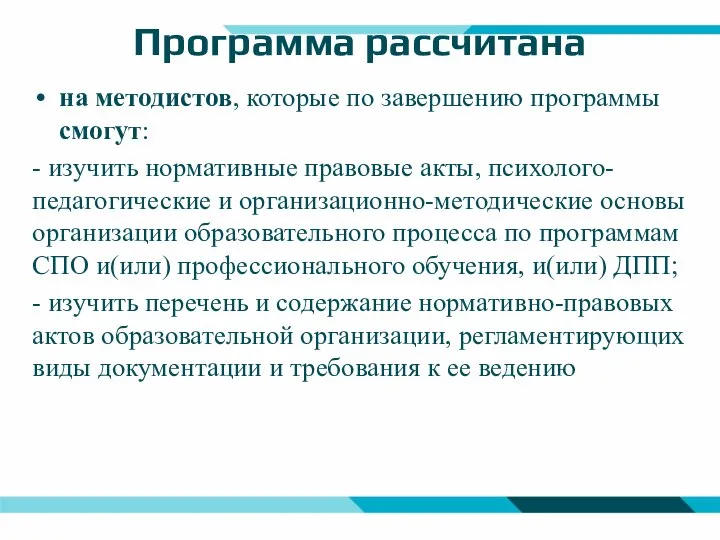 Программа рассчитана

• на методистов, которые по завершению программы смогут:

- изучить нормативные правовые акты, психолого-педагогические и организационно-методические основы организации образовательного процесса по программам СПО и(или) профессионального обучения, и(или) ДПП;

- изучить перечень и содержание нормативно-правовых актов образовательной организации, регламентирующих виды документации и требования к ее ведению